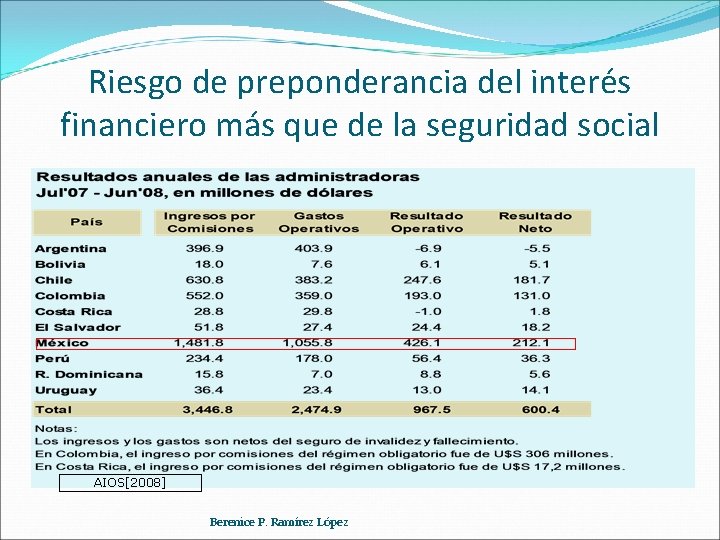 Riesgo de preponderancia del interés financiero más que de la seguridad social

Resultados anuales de las administradoras
Jul'07 - Jun'08, en millones de dólares

| País | Ingresos por Comisiones | Gastos Operativos | Resultado Operativo | Resultado Neto |
|---|---|---|---|---|
| Argentina | 396.9 | 403.9 | -6.9 | -5.5 |
| Bolivia | 18.0 | 7.6 | 6.1 | 5.1 |
| Chile | 630.8 | 383.2 | 247.6 | 181.7 |
| Colombia | 552.0 | 359.0 | 193.0 | 131.0 |
| Costa Rica | 28.8 | 29.8 | -1.0 | 1.8 |
| El Salvador | 51.8 | 27.4 | 24.4 | 18.2 |
| México | 1,481.8 | 1,055.8 | 426.1 | 212.1 |
| Perú | 234.4 | 178.0 | 56.4 | 36.3 |
| R. Dominicana | 15.8 | 7.0 | 8.8 | 5.6 |
| Uruguay | 36.4 | 23.4 | 13.0 | 14.1 |
| Total | 3,446.8 | 2,474.9 | 967.5 | 600.4 |

Notas:
Los ingresos y los gastos son netos del seguro de invalidez y fallecimiento.
En Colombia, el ingreso por comisiones del régimen obligatorio fue de U$S 306 millones.
En Costa Rica, el ingreso por comisiones del régimen obligatorio fue de U$S 17,2 millones.

AIOS[2008]

Berenice P. Ramírez López